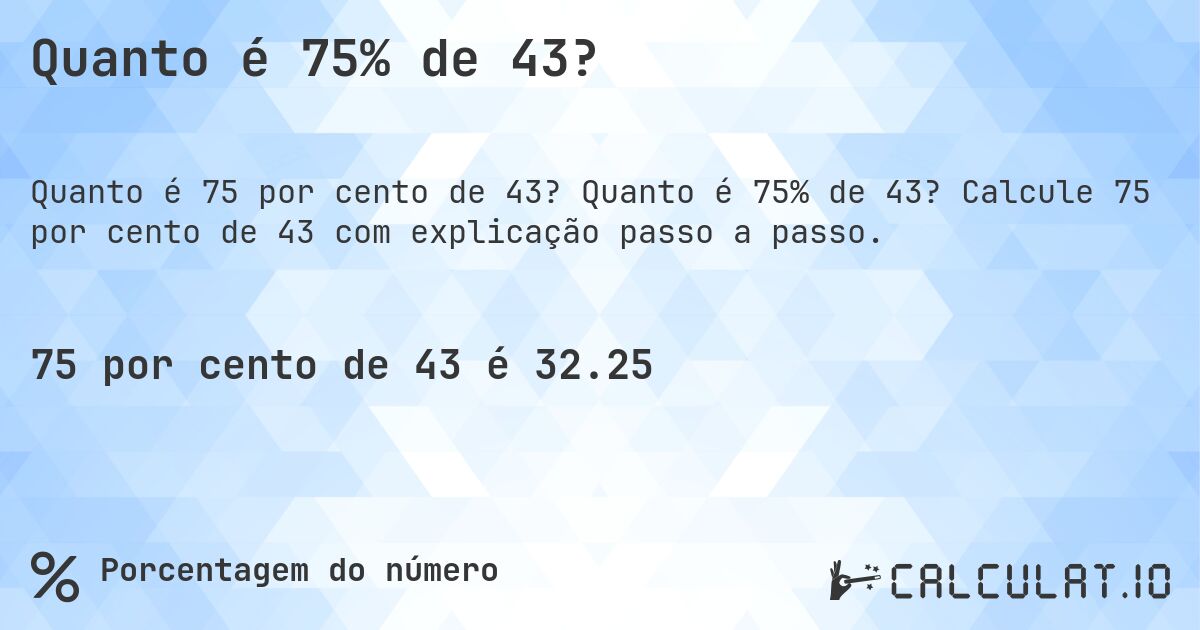 Quanto é 75% de 43?

Quanto é 75 por cento de 43? Quanto é 75% de 43? Calcule 75 por cento de 43 com explicação passo a passo.

75 por cento de 43 é 32.25

% Porcentagem do número

CALCULAT.IO